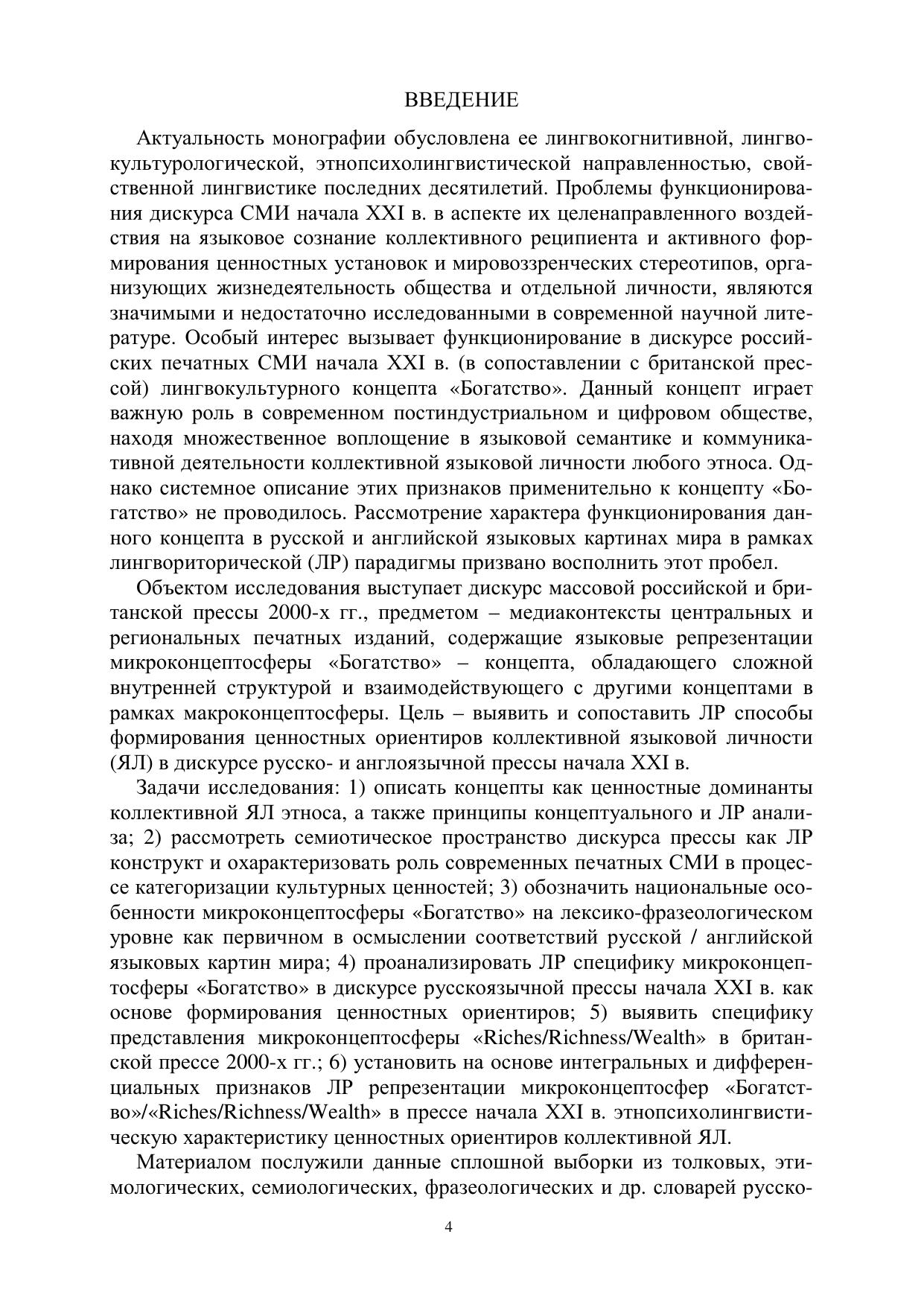 ВВЕДЕНИЕ

Актуальность монографии обусловлена ее лингвокогнитивной, лингвокультурологической, этнопсихолингвистической направленностью, свойственной лингвистике последних десятилетий. Проблемы функционирования дискурса СМИ начала XXI в. в аспекте их целенаправленного воздействия на языковое сознание коллективного реципиента и активного формирования ценностных установок и мировоззренческих стереотипов, организующих жизнедеятельность общества и отдельной личности, являются значимыми и недостаточно исследованными в современной научной литературе. Особый интерес вызывает функционирование в дискурсе российских печатных СМИ начала XXI в. (в сопоставлении с британской прессой) лингвокультурного концепта «Богатство». Данный концепт играет важную роль в современном постиндустриальном и цифровом обществе, находя множественное воплощение в языковой семантике и коммуникативной деятельности коллективной языковой личности любого этноса. Однако системное описание этих признаков применительно к концепту «Богатство» не проводилось. Рассмотрение характера функционирования данного концепта в русской и английской языковых картинах мира в рамках лингвориторической (ЛР) парадигмы призвано восполнить этот пробел.

Объектом исследования выступает дискурс массовой российской и британской прессы 2000-х гг., предметом – медиаконтексты центральных и региональных печатных изданий, содержащие языковые репрезентации микроконцептосферы «Богатство» – концепта, обладающего сложной внутренней структурой и взаимодействующего с другими концептами в рамках макроконцептосферы. Цель – выявить и сопоставить ЛР способы формирования ценностных ориентиров коллективной языковой личности (ЯЛ) в дискурсе русско- и англоязычной прессы начала XXI в.

Задачи исследования: 1) описать концепты как ценностные доминанты коллективной ЯЛ этноса, а также принципы концептуального и ЛР анализа; 2) рассмотреть семиотическое пространство дискурса прессы как ЛР конструкт и охарактеризовать роль современных печатных СМИ в процессе категоризации культурных ценностей; 3) обозначить национальные особенности микроконцептосферы «Богатство» на лексико-фразеологическом уровне как первичном в осмыслении соответствий русской / английской языковых картин мира; 4) проанализировать ЛР специфику микроконцептосферы «Богатство» в дискурсе русскоязычной прессы начала XXI в. как основе формирования ценностных ориентиров; 5) выявить специфику представления микроконцептосферы «Riches/Richness/Wealth» в британской прессе 2000-х гг.; 6) установить на основе интегральных и дифференциальных признаков ЛР репрезентации микроконцептосфер «Богатство»/«Riches/Richness/Wealth» в прессе начала XXI в. этнопсихолингвистическую характеристику ценностных ориентиров коллективной ЯЛ.

Материалом послужили данные сплошной выборки из толковых, этимологических, семиологических, фразеологических и др. словарей русско-

4